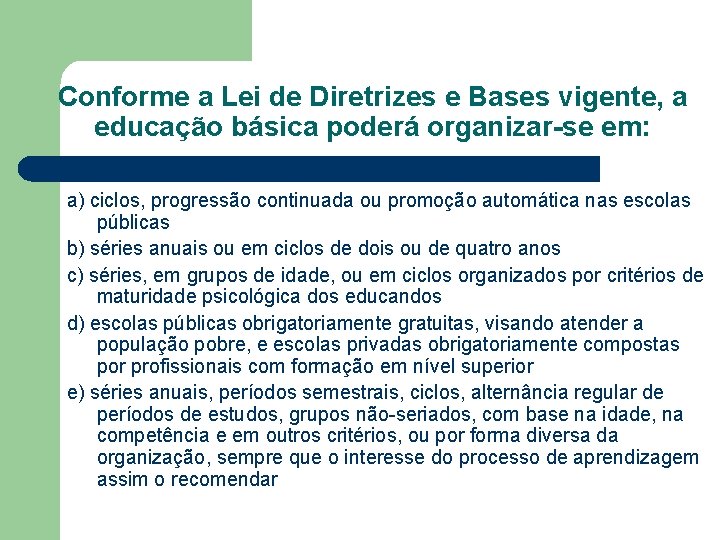 Conforme a Lei de Diretrizes e Bases vigente, a educação básica poderá organizar-se em:

a) ciclos, progressão continuada ou promoção automática nas escolas públicas

b) séries anuais ou em ciclos de dois ou de quatro anos

c) séries, em grupos de idade, ou em ciclos organizados por critérios de maturidade psicológica dos educandos

d) escolas públicas obrigatoriamente gratuitas, visando atender a população pobre, e escolas privadas obrigatoriamente compostas por profissionais com formação em nível superior

e) séries anuais, períodos semestrais, ciclos, alternância regular de períodos de estudos, grupos não-seriados, com base na idade, na competência e em outros critérios, ou por forma diversa da organização, sempre que o interesse do processo de aprendizagem assim o recomendar